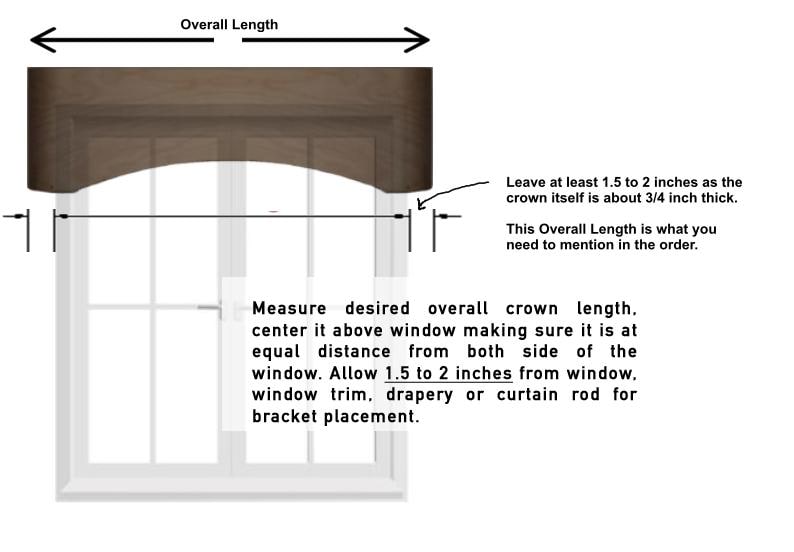 Overall Length

Leave at least 1.5 to 2 inches as the crown itself is about 3/4 inch thick.

This Overall Length is what you need to mention in the order.

Measure desired overall crown length, center it above window making sure it is at equal distance from both side of the window. Allow 1.5 to 2 inches from window, window trim, drapery or curtain rod for bracket placement.